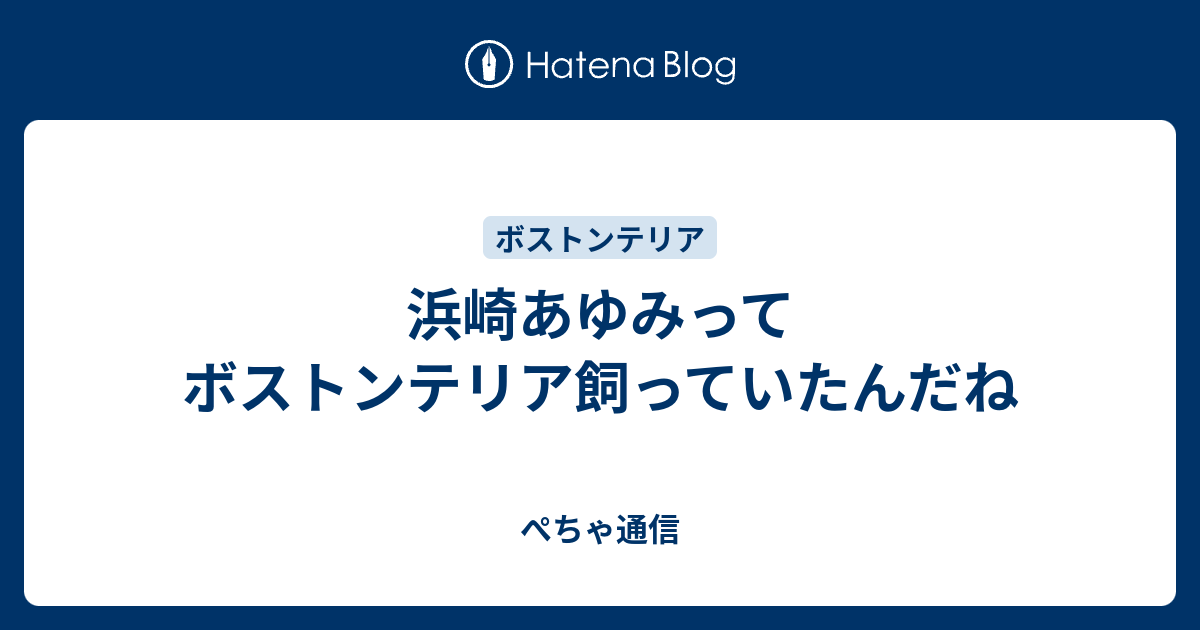 Hatena Blog

ボストンテリア

浜崎あゆみって
ボストンテリア飼っていたんだね

ぺちゃ通信